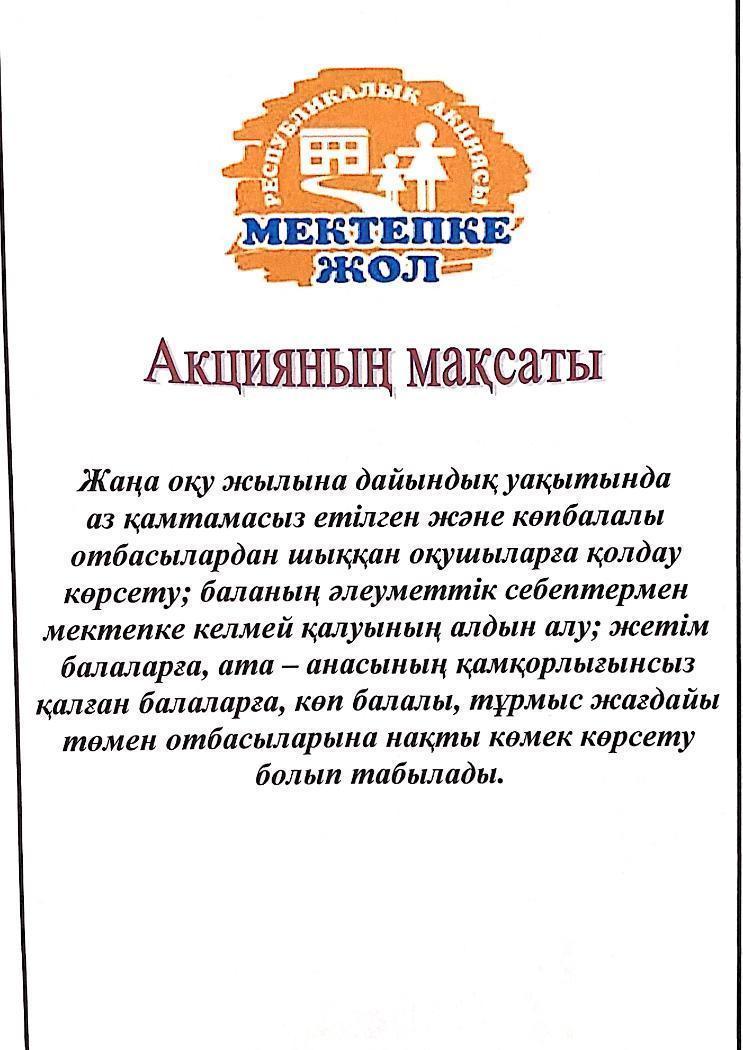 РЕСПУБЛИКАЛЫҚ АКЦИЯСЫ

МЕКТЕПКЕ ЖОЛ

Акцияның мақсаты

Жаңа оқу жылына дайындық уақытында аз қамтамасыз етілген және көпбалалы отбасылардан шыққан оқушыларға қолдау көрсету; баланың әлеуметтік себептермен мектепке келмей қалуының алдын алу; жетім балаларға, ата – анасының қамқорлығынсыз қалған балаларға, көп балалы, тұрмыс жағдайы төмен отбасыларына нақты көмек көрсету болып табылады.